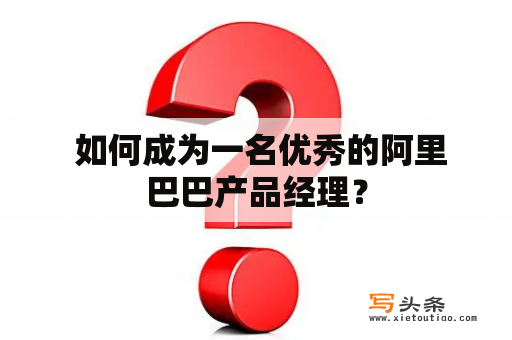 如何成为一名优秀的阿里巴巴产品经理？

写头条
www.xietoutiao.com